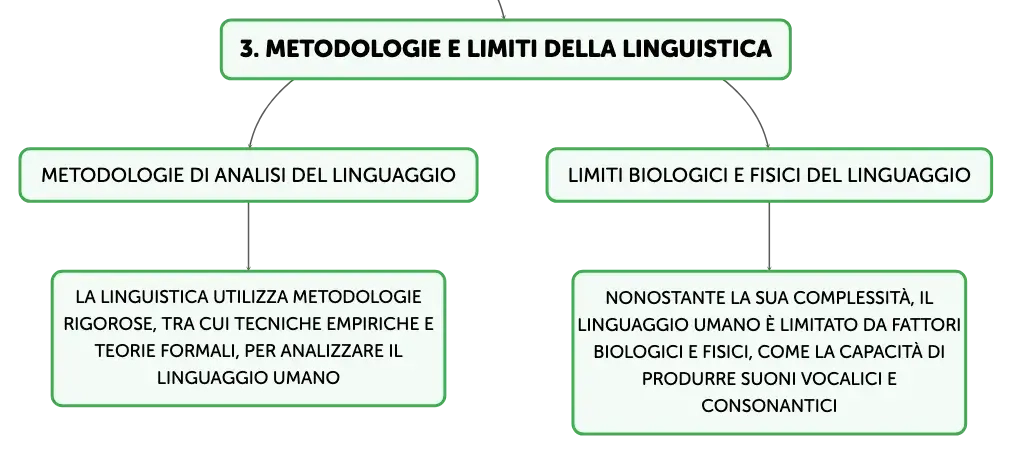 3. METODOLOGIE E LIMITI DELLA LINGUISTICA

METODOLOGIE DI ANALISI DEL LINGUAGGIO

LA LINGUISTICA UTILIZZA METODOLOGIE RIGOROSE, TRA CUI TECNICHE EMPIRICHE E TEORIE FORMALI, PER ANALIZZARE IL LINGUAGGIO UMANO

LIMITI BIOLOGICI E FISICI DEL LINGUAGGIO

NONOSTANTE LA SUA COMPLESSITÀ, IL LINGUAGGIO UMANO È LIMITATO DA FATTORI BIOLOGICI E FISICI, COME LA CAPACITÀ DI PRODURRE SUONI VOCALICI E CONSONANTICI